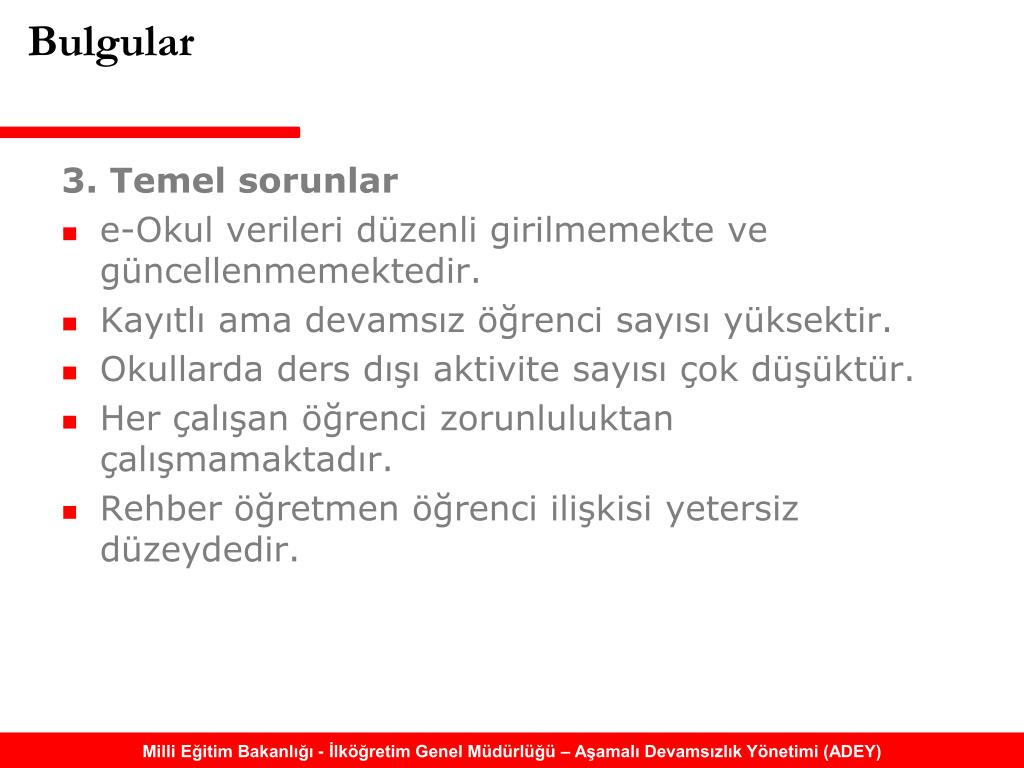 Bulgular

3. Temel sorunlar

- e-Okul verileri düzenli girilmemekte ve güncellenmemektedir.
- Kayıtlı ama devamsız öğrenci sayısı yüksektir.
- Okullarda ders dışı aktivite sayısı çok düşüktür.
- Her çalışan öğrenci zorunluluktan çalışmamaktadır.
- Rehber öğretmen öğrenci ilişkisi yetersiz düzeydedir.

Milli Eğitim Bakanlığı - İlköğretim Genel Müdürlüğü – Aşamalı Devamsızlık Yönetimi (ADEY)